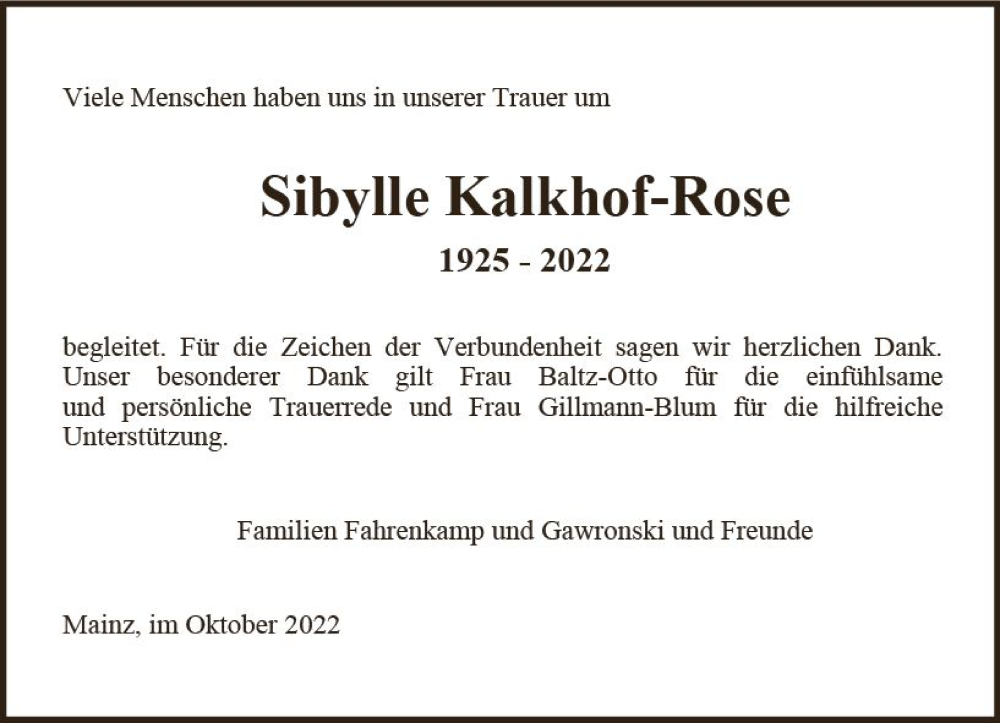 Viele Menschen haben uns in unserer Trauer um

Sibylle Kalkhof-Rose

1925 - 2022

begleitet. Für die Zeichen der Verbundenheit sagen wir herzlichen Dank. Unser besonderer Dank gilt Frau Baltz-Otto für die einfühlsame und persönliche Trauerrede und Frau Gillmann-Blum für die hilfreiche Unterstützung.

Familien Fahrenkamp und Gawronski und Freunde

Mainz, im Oktober 2022